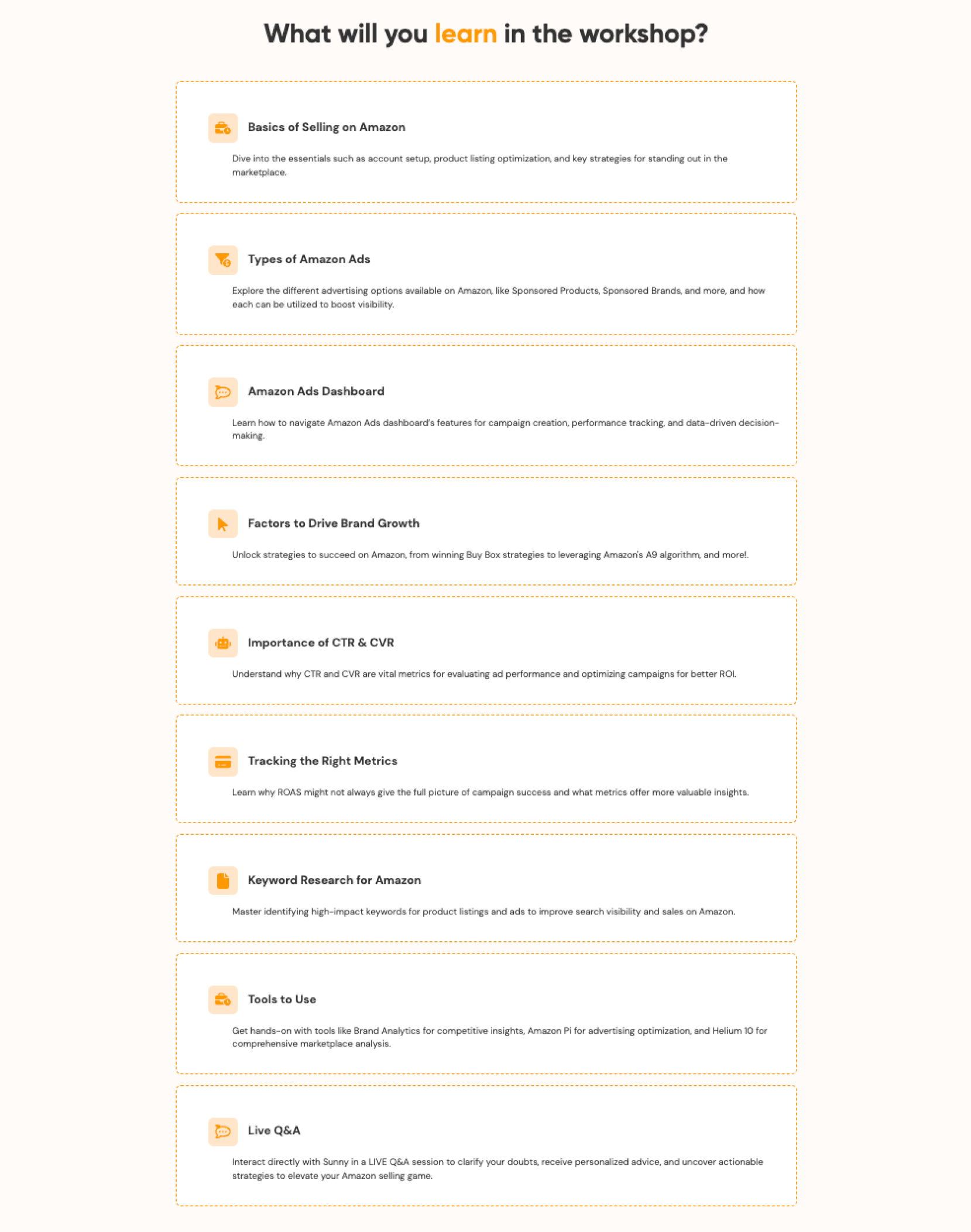 What will you learn in the workshop?

Basics of Selling on Amazon

Dive into the essentials such as account setup, product listing optimization, and key strategies for standing out in the marketplace.

Types of Amazon Ads

Explore the different advertising options available on Amazon, like Sponsored Products, Sponsored Brands, and more, and how each can be utilized to boost visibility.

Amazon Ads Dashboard

Learn how to navigate Amazon Ads dashboard's features for campaign creation, performance tracking, and data-driven decision-making.

Factors to Drive Brand Growth

Unlock strategies to succeed on Amazon, from winning Buy Box strategies to leveraging Amazon's A9 algorithm, and more!.

Importance of CTR & CVR

Understand why CTR and CVR are vital metrics for evaluating ad performance and optimizing campaigns for better ROI.

Tracking the Right Metrics

Learn why ROAS might not always give the full picture of campaign success and what metrics offer more valuable insights.

Keyword Research for Amazon

Master identifying high-impact keywords for product listings and ads to improve search visibility and sales on Amazon.

Tools to Use

Get hands-on with tools like Brand Analytics for competitive insights, Amazon Pi for advertising optimization, and Helium 10 for comprehensive marketplace analysis.

Live Q&A

Interact directly with Sunny in a LIVE Q&A session to clarify your doubts, receive personalized advice, and uncover actionable strategies to elevate your Amazon selling game.